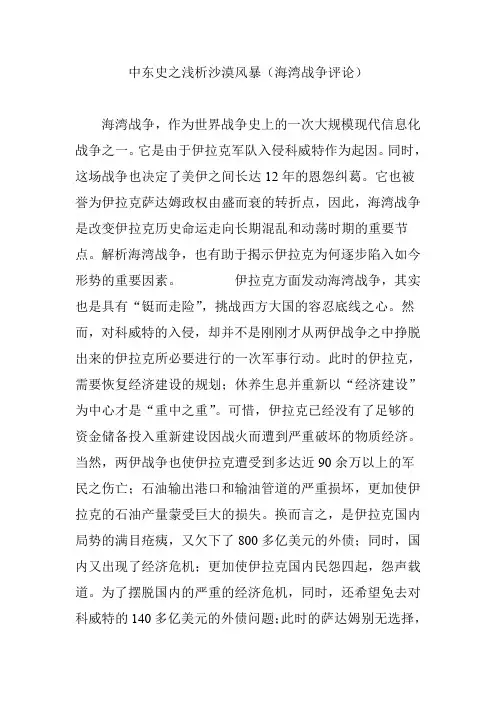 中东史之浅析沙漠风暴（海湾战争评论）

海湾战争，作为世界战争史上的一次大规模现代信息化战争之一。它是由于伊拉克军队入侵科威特作为起因。同时，这场战争也决定了美伊之间长达 12 年的恩怨纠葛。它也被誉为伊拉克萨达姆政权由盛而衰的转折点，因此，海湾战争是改变伊拉克历史命运走向长期混乱和动荡时期的重要节点。解析海湾战争，也有助于揭示伊拉克为何逐步陷入如今形势的重要因素。　　　　伊拉克方面发动海湾战争，其实也是具有“铤而走险”，挑战西方大国的容忍底线之心。然而，对科威特的入侵，却并不是刚刚才从两伊战争之中挣脱出来的伊拉克所必要进行的一次军事行动。此时的伊拉克，需要恢复经济建设的规划；休养生息并重新以“经济建设”为中心才是“重中之重”。可惜，伊拉克已经没有了足够的资金储备投入重新建设因战火而遭到严重破坏的物质经济。当然，两伊战争也使伊拉克遭受到多达近 90 余万以上的军民之伤亡；石油输出港口和输油管道的严重损坏，更加使伊拉克的石油产量蒙受巨大的损失。换而言之，是伊拉克国内局势的满目疮痍，又欠下了 800 多亿美元的外债；同时，国内又出现了经济危机；更加使伊拉克国内民怨四起，怨声载道。为了摆脱国内的严重的经济危机，同时，还希望免去对科威特的 140 多亿美元的外债问题；此时的萨达姆别无选择，